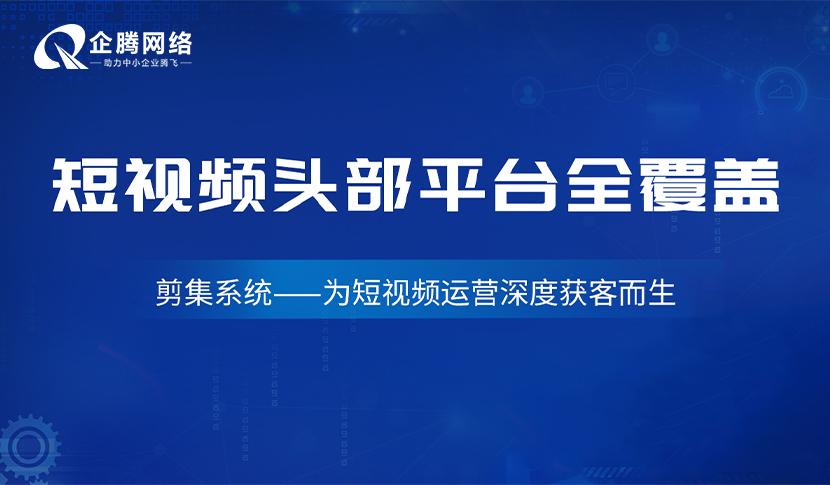 企腾网络
— 助力中小企业腾飞 —

短视频头部平台全覆盖

剪集系统——为短视频运营深度获客而生